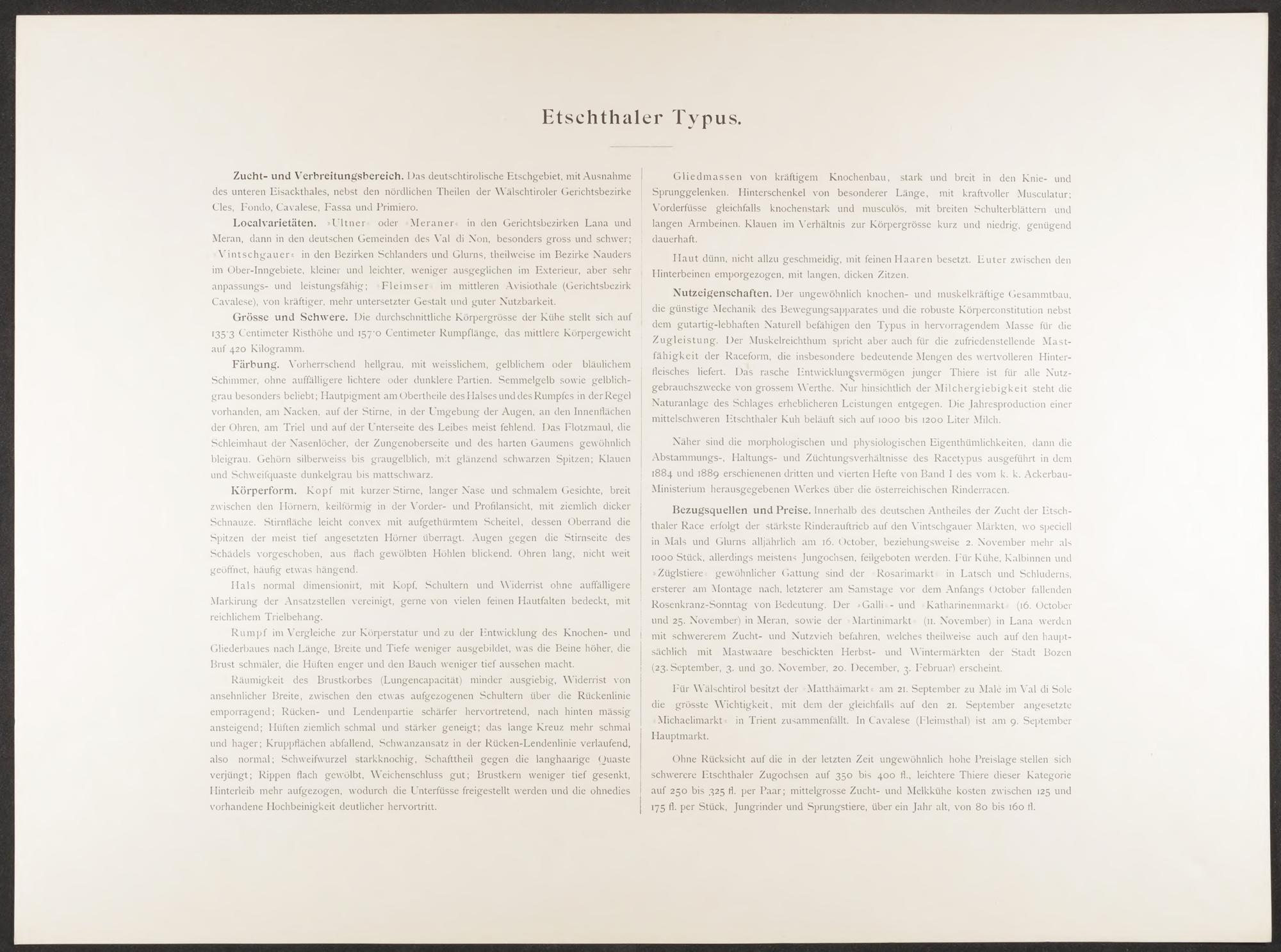 Etschthaler Typus.

Zucht- und Verbreitungsbereich. Das deutschtirolische Etschgebiet, mit Ausnahme des unteren Eisackthales, nebst den nördlichen Theilen der Wälschtiroler Gerichtsbezirke Cles, Fondo, Cavalese, Fassa und Primiero.

Localvarietäten. »Ultner« oder »Meraner« in den Gerichtsbezirken Lana und Meran, dann in den deutschen Gemeinden des Val di Non, besonders gross und schwer; »Vintschgauer« in den Bezirken Schlanders und Glurns, theilweise im Bezirke Nauders im Ober-Inngebiete, kleiner und leichter, weniger ausgeglichen im Exterieur, aber sehr anpassungs- und leistungsfähig; »Fleimser« im mittleren Avisiothale (Gerichtsbezirk Cavalese), von kräftiger, mehr untersetzter Gestalt und guter Nutzbarkeit.

Grösse und Schwere. Die durchschnittliche Körpergrösse der Kühe stellt sich auf 135·3 Centimeter Risthöhe und 157·0 Centimeter Rumpflänge, das mittlere Körpergewicht auf 420 Kilogramm.

Färbung. Vorherrschend hellgrau, mit weisslichem, gelblichem oder bläulichem Schimmer, ohne auffälligere lichtere oder dunklere Partien. Semmelgelb sowie gelblichgrau besonders beliebt; Hautpigment am Obertheile des Halses und des Rumpfes in der Regel vorhanden, am Nacken, auf der Stirne, in der Umgebung der Augen, an den Innenflächen der Ohren, am Triel und auf der Unterseite des Leibes meist fehlend. Das Flotzmaul, die Schleimhaut der Nasenlöcher, der Zungenoberseite und des harten Gaumens gewöhnlich bleigrau. Gehörn silberweiss bis graugelblich, mit glänzend schwarzen Spitzen; Klauen und Schweifquaste dunkelgrau bis mattschwarz.

Körperform. Kopf mit kurzer Stirne, langer Nase und schmalem Gesichte, breit zwischen den Hörnern, keilförmig in der Vorder- und Profilansicht, mit ziemlich dicker Schnauze. Stirnfläche leicht convex mit aufgethürmtem Scheitel, dessen Oberrand die Spitzen der meist tief angesetzten Hörner überragt. Augen gegen die Stirnseite des Schädels vorgeschoben, aus flach gewölbten Höhlen blickend. Ohren lang, nicht weit geöffnet, häufig etwas hängend.

Hals normal dimensionirt, mit Kopf, Schultern und Widerrist ohne auffälligere Markirung der Ansatzstellen vereinigt, gerne von vielen feinen Hautfalten bedeckt, mit reichlichem Trielbehang.

Rumpf im Vergleiche zur Körperstatur und zu der Entwicklung des Knochen- und Gliederbaues nach Länge, Breite und Tiefe weniger ausgebildet, was die Beine höher, die Brust schmäler, die Hüften enger und den Bauch weniger tief aussehen macht.

Räumigkeit des Brustkorbes (Lungencapacität) minder ausgiebig, Widerrist von ansehnlicher Breite, zwischen den etwas aufgezogenen Schultern über die Rückenlinie emporragend; Rücken- und Lendenpartie schärfer hervortretend, nach hinten mässig ansteigend; Hüften ziemlich schmal und stärker geneigt; das lange Kreuz mehr schmal und hager; Kruppflächen abfallend, Schwanzansatz in der Rücken-Lendenlinie verlaufend, also normal; Schweifwurzel starkknochig, Schafttheil gegen die langhaarige Quaste verjüngt; Rippen flach gewölbt, Weichenschluss gut; Brustkern weniger tief gesenkt, Hinterleib mehr aufgezogen, wodurch die Unterfüsse freigestellt werden und die ohnedies vorhandene Hochbeinigkeit deutlicher hervortritt.

Gliedmassen von kräftigem Knochenbau, stark und breit in den Knie- und Sprunggelenken. Hinterschenkel von besonderer Länge, mit kraftvoller Musculatur; Vorderfüsse gleichfalls knochenstark und musculös, mit breiten Schulterblättern und langen Armbeinen. Klauen im Verhältnis zur Körpergrösse kurz und niedrig, genügend dauerhaft.

Haut dünn, nicht allzu geschmeidig, mit feinen Haaren besetzt. Euter zwischen den Hinterbeinen emporgezogen, mit langen, dicken Zitzen.

Nutzeigenschaften. Der ungewöhnlich knochen- und muskelkräftige Gesammtbau, die günstige Mechanik des Bewegungsapparates und die robuste Körperconstitution nebst dem gutartig-lebhaften Naturell befähigen den Typus in hervorragendem Masse für die Zugleistung. Der Muskelreichthum spricht aber auch für die zufriedenstellende Mastfähigkeit der Raceform, die insbesondere bedeutende Mengen des wertvolleren Hinterfleisches liefert. Das rasche Entwicklungsvermögen junger Thiere ist für alle Nutzgebrauchszwecke von grossem Werthe. Nur hinsichtlich der Milchergiebigkeit steht die Naturanlage des Schlages erheblicheren Leistungen entgegen. Die Jahresproduction einer mittelschweren Etschthaler Kuh beläuft sich auf 1000 bis 1200 Liter Milch.

Näher sind die morphologischen und physiologischen Eigenthümlichkeiten, dann die Abstammungs-, Haltungs- und Züchtungsverhältnisse des Racetypus ausgeführt in dem 1884 und 1889 erschienenen dritten und vierten Hefte von Band I des vom k. k. Ackerbau-Ministerium herausgegebenen Werkes über die österreichischen Rinderracen.

Bezugsquellen und Preise. Innerhalb des deutschen Antheiles der Zucht der Etschthaler Race erfolgt der stärkste Rinderauftrieb auf den Vintschgauer Märkten, wo speciell in Mals und Glurns alljährlich am 16. October, beziehungsweise 2. November mehr als 1000 Stück, allerdings meistens Jungochsen, feilgeboten werden. Für Kühe, Kalbinnen und »Züglstiere« gewöhnlicher Gattung sind der »Rosarimarkt« in Latsch und Schluderns, ersterer am Montage nach, letzterer am Samstage vor dem Anfangs October fallenden Rosenkranz-Sonntag von Bedeutung. Der »Galli«- und »Katharinenmarkt« (16. October und 25. November) in Meran, sowie der »Martinimarkt« (11. November) in Lana werden mit schwererem Zucht- und Nutzvieh befahren, welches theilweise auch auf den hauptsächlich mit Mastwaare beschickten Herbst- und Wintermärkten der Stadt Bozen (23. September, 3. und 30. November, 20. December, 3. Februar) erscheint.

Für Wälschtirol besitzt der »Matthäimarkt« am 21. September zu Malè im Val di Sole die grösste Wichtigkeit, mit dem der gleichfalls auf den 21. September angesetzte »Michaelimarkt« in Trient zusammenfällt. In Cavalese (Fleimsthal) ist am 9. September Hauptmarkt.

Ohne Rücksicht auf die in der letzten Zeit ungewöhnlich hohe Preislage stellen sich schwerere Etschthaler Zugochsen auf 350 bis 400 fl., leichtere Thiere dieser Kategorie auf 250 bis 325 fl. per Paar; mittelgrosse Zucht- und Melkkühe kosten zwischen 125 und 175 fl. per Stück, Jungrinder und Sprungstiere, über ein Jahr alt, von 80 bis 160 fl.